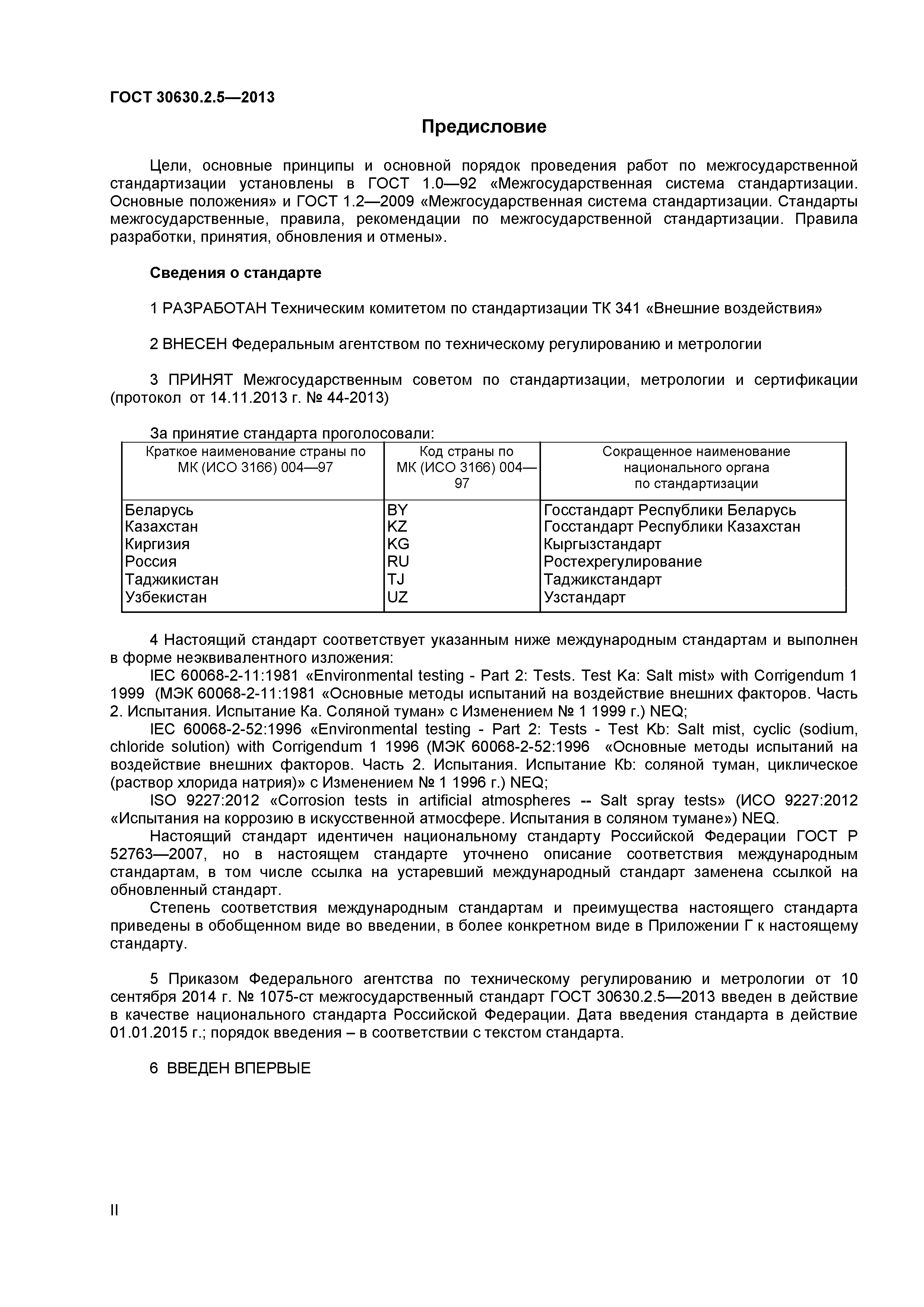 ГОСТ 30630.2.5—2013

Предисловие

Цели, основные принципы и основной порядок проведения работ по межгосударственной стандартизации установлены в ГОСТ 1.0—92 «Межгосударственная система стандартизации. Основные положения» и ГОСТ 1.2—2009 «Межгосударственная система стандартизации. Стандарты межгосударственные, правила, рекомендации по межгосударственной стандартизации. Правила разработки, принятия, обновления и отмены».

Сведения о стандарте

1 РАЗРАБОТАН Техническим комитетом по стандартизации ТК 341 «Внешние воздействия»

2 ВНЕСЕН Федеральным агентством по техническому регулированию и метрологии

3 ПРИНЯТ Межгосударственным советом по стандартизации, метрологии и сертификации (протокол от 14.11.2013 г. № 44-2013)

За принятие стандарта проголосовали:

| Краткое наименование страны по МК (ИСО 3166) 004—97 | Код страны по МК (ИСО 3166) 004—97 | Сокращенное наименование национального органа по стандартизации |
|---|---|---|
| Беларусь | BY | Госстандарт Республики Беларусь |
| Казахстан | KZ | Госстандарт Республики Казахстан |
| Киргизия | KG | Кыргызстандарт |
| Россия | RU | Ростехрегулирование |
| Таджикистан | TJ | Таджикстандарт |
| Узбекистан | UZ | Узстандарт |

4 Настоящий стандарт соответствует указанным ниже международным стандартам и выполнен в форме неэквивалентного изложения:

IEC 60068-2-11:1981 «Environmental testing - Part 2: Tests. Test Ka: Salt mist» with Corrigendum 1 1999 (МЭК 60068-2-11:1981 «Основные методы испытаний на воздействие внешних факторов. Часть 2. Испытания. Испытание Ка. Соляной туман» с Изменением № 1 1999 г.) NEQ;

IEC 60068-2-52:1996 «Environmental testing - Part 2: Tests - Test Kb: Salt mist, cyclic (sodium, chloride solution) with Corrigendum 1 1996 (МЭК 60068-2-52:1996 «Основные методы испытаний на воздействие внешних факторов. Часть 2. Испытания. Испытание Kb: соляной туман, циклическое (раствор хлорида натрия)» с Изменением № 1 1996 г.) NEQ;

ISO 9227:2012 «Corrosion tests in artificial atmospheres -- Salt spray tests» (ИСО 9227:2012 «Испытания на коррозию в искусственной атмосфере. Испытания в соляном тумане») NEQ.

Настоящий стандарт идентичен национальному стандарту Российской Федерации ГОСТ Р 52763—2007, но в настоящем стандарте уточнено описание соответствия международным стандартам, в том числе ссылка на устаревший международный стандарт заменена ссылкой на обновленный стандарт.

Степень соответствия международным стандартам и преимущества настоящего стандарта приведены в обобщенном виде во введении, в более конкретном виде в Приложении Г к настоящему стандарту.

5 Приказом Федерального агентства по техническому регулированию и метрологии от 10 сентября 2014 г. № 1075-ст межгосударственный стандарт ГОСТ 30630.2.5—2013 введен в действие в качестве национального стандарта Российской Федерации. Дата введения стандарта в действие 01.01.2015 г.; порядок введения – в соответствии с текстом стандарта.

6 ВВЕДЕН ВПЕРВЫЕ

II